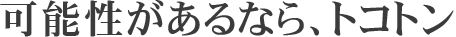 可能性があるなら、トコトン